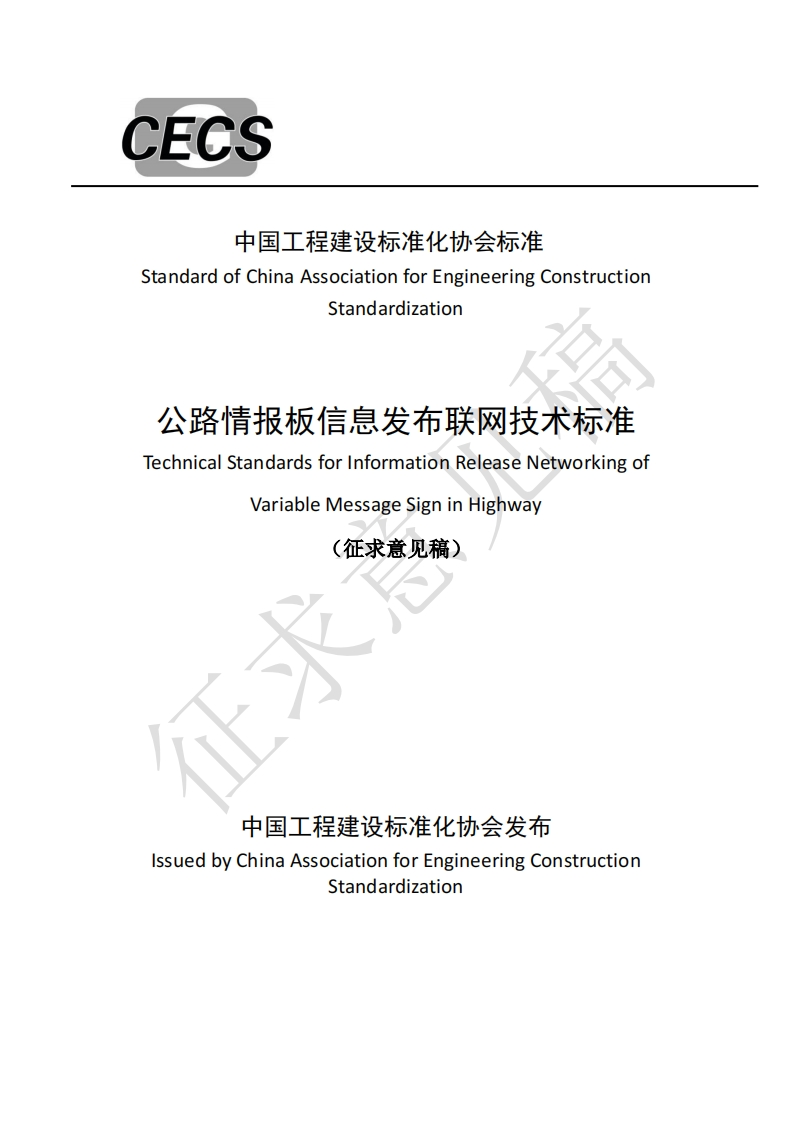 CECS

中国工程建设标准化协会标准
Standard of China Association for Engineering Construction Standardization

公路情报板信息发布联网技术标准
Technical Standards for Information Release Networking of Variable Message Sign in Highway

（征求意见稿）

征求意见稿

中国工程建设标准化协会发布
Issued by China Association for Engineering Construction Standardization